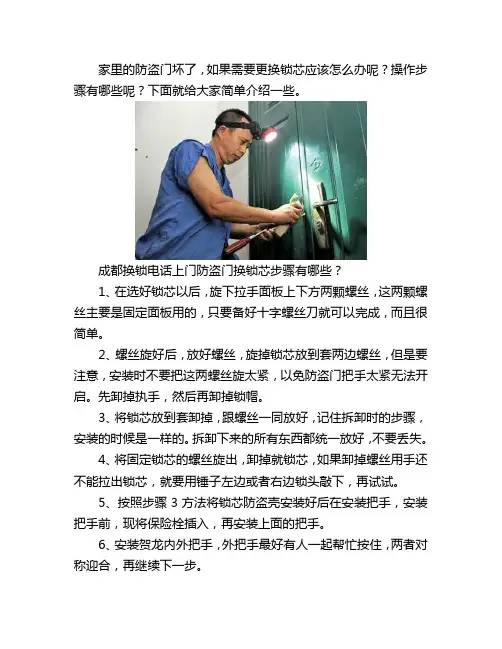 家里的防盗门坏了，如果需要更换锁芯应该怎么办呢？操作步骤有哪些呢？下面就给大家简单介绍一些。

成都换锁电话上门防盗门换锁芯步骤有哪些？

1、在选好锁芯以后，旋下拉手面板上下方两颗螺丝，这两颗螺丝主要是固定面板用的，只要备好十字螺丝刀就可以完成，而且很简单。

2、螺丝旋好后，放好螺丝，旋掉锁芯放到套两边螺丝，但是要注意，安装时不要把这两螺丝旋太紧，以免防盗门把手太紧无法开启。先卸掉执手，然后再卸掉锁帽。

3、将锁芯放到套卸掉，跟螺丝一同放好，记住拆卸时的步骤，安装的时候是一样的。拆卸下来的所有东西都统一放好，不要丢失。

4、将固定锁芯的螺丝旋出，卸掉就锁芯，如果卸掉螺丝用手还不能拉出锁芯，就要用锤子左边或者右边锁头敲下，再试试。

5、按照步骤3方法将锁芯防盗壳安装好后在安装把手，安装把手前，现将保险栓插入，再安装上面的把手。

6、安装贺龙内外把手，外把手最好有人一起帮忙按住，两者对称迎合，再继续下一步。